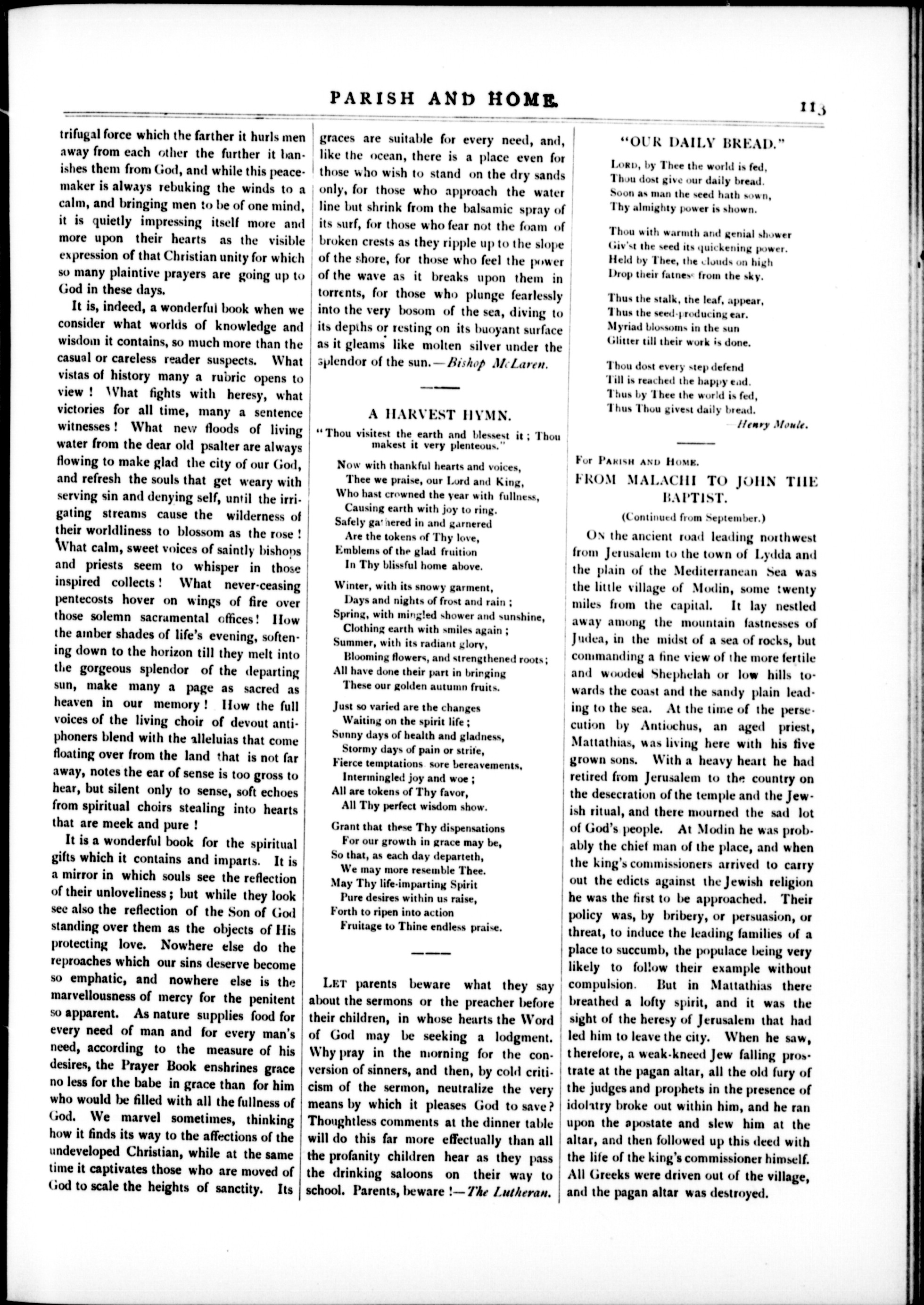 PARISH AND HOME. 113

trifugal force which the farther it hurls men away from each other the further it banishes them from God, and while this peacemaker is always rebuking the winds to a calm, and bringing men to be of one mind, it is quietly impressing itself more and more upon their hearts as the visible expression of that Christian unity for which so many plaintive prayers are going up to God in these days.

It is, indeed, a wonderful book when we consider what worlds of knowledge and wisdom it contains, so much more than the casual or careless reader suspects. What vistas of history many a rubric opens to view! What fights with heresy, what victories for all time, many a sentence witnesses! What new floods of living water from the dear old psalter are always flowing to make glad the city of our God, and refresh the souls that get weary with serving sin and denying self, until the irrigating streams cause the wilderness of their worldliness to blossom as the rose! What calm, sweet voices of saintly bishops and priests seem to whisper in those inspired collects! What never-ceasing pentecosts hover on wings of fire over those solemn sacramental offices! How the amber shades of life's evening, softening down to the horizon till they melt into the gorgeous splendor of the departing sun, make many a page as sacred as heaven in our memory! How the full voices of the living choir of devout antiphoners blend with the alleluias that come floating over from the land that is not far away, notes the ear of sense is too gross to hear, but silent only to sense, soft echoes from spiritual choirs stealing into hearts that are meek and pure!

It is a wonderful book for the spiritual gifts which it contains and imparts. It is a mirror in which souls see the reflection of their unloveliness; but while they look see also the reflection of the Son of God standing over them as the objects of His protecting love. Nowhere else do the reproaches which our sins deserve become so emphatic, and nowhere else is the marvellousness of mercy for the penitent so apparent. As nature supplies food for every need of man and for every man's need, according to the measure of his desires, the Prayer Book enshrines grace no less for the babe in grace than for him who would be filled with all the fullness of God. We marvel sometimes, thinking how it finds its way to the affections of the undeveloped Christian, while at the same time it captivates those who are moved of God to scale the heights of sanctity. Its graces are suitable for every need, and, like the ocean, there is a place even for those who wish to stand on the dry sands only, for those who approach the water line but shrink from the balsamic spray of its surf, for those who fear not the foam of broken crests as they ripple up to the slope of the shore, for those who feel the power of the wave as it breaks upon them in torrents, for those who plunge fearlessly into the very bosom of the sea, diving to its depths or resting on its buoyant surface as it gleams like molten silver under the splendor of the sun.—Bishop McLaren.

A HARVEST HYMN.

"Thou visitest the earth and blessest it; Thou makest it very plenteous."

Now with thankful hearts and voices,
Thee we praise, our Lord and King,
Who hast crowned the year with fullness,
Causing earth with joy to ring.
Safely gathered in and garnered
Are the tokens of Thy love,
Emblems of the glad fruition
In Thy blissful home above.

Winter, with its snowy garment,
Days and nights of frost and rain;
Spring, with mingled shower and sunshine,
Clothing earth with smiles again;
Summer, with its radiant glory,
Blooming flowers, and strengthened roots;
All have done their part in bringing
These our golden autumn fruits.

Just so varied are the changes
Waiting on the spirit life;
Sunny days of health and gladness,
Stormy days of pain or strife,
Fierce temptations sore bereavements,
Intermingled joy and woe;
All are tokens of Thy favor,
All Thy perfect wisdom show.

Grant that these Thy dispensations
For our growth in grace may be,
So that, as each day departeth,
We may more resemble Thee.
May Thy life-imparting Spirit
Pure desires within us raise,
Forth to ripen into action
Fruitage to Thine endless praise.

LET parents beware what they say about the sermons or the preacher before their children, in whose hearts the Word of God may be seeking a lodgment. Why pray in the morning for the conversion of sinners, and then, by cold criticism of the sermon, neutralize the very means by which it pleases God to save? Thoughtless comments at the dinner table will do this far more effectually than all the profanity children hear as they pass the drinking saloons on their way to school. Parents, beware!—The Lutheran.

"OUR DAILY BREAD."

LORD, by Thee the world is fed,
Thou dost give our daily bread.
Soon as man the seed hath sown,
Thy almighty power is shown.

Thou with warmth and genial shower
Giv'st the seed its quickening power.
Held by Thee, the clouds on high
Drop their fatness from the sky.

Thus the stalk, the leaf, appear,
Thus the seed-producing ear.
Myriad blossoms in the sun
Glitter till their work is done.

Thou dost every step defend
Till is reached the happy end.
Thus by Thee the world is fed,
Thus Thou givest daily bread.
—Henry Moule.

For PARISH AND HOME.

FROM MALACHI TO JOHN THE BAPTIST.

(Continued from September.)

ON the ancient road leading northwest from Jerusalem to the town of Lydda and the plain of the Mediterranean Sea was the little village of Modin, some twenty miles from the capital. It lay nestled away among the mountain fastnesses of Judea, in the midst of a sea of rocks, but commanding a fine view of the more fertile and wooded Shephelah or low hills towards the coast and the sandy plain leading to the sea. At the time of the persecution by Antiochus, an aged priest, Mattathias, was living here with his five grown sons. With a heavy heart he had retired from Jerusalem to the country on the desecration of the temple and the Jewish ritual, and there mourned the sad lot of God's people. At Modin he was probably the chief man of the place, and when the king's commissioners arrived to carry out the edicts against the Jewish religion he was the first to be approached. Their policy was, by bribery, or persuasion, or threat, to induce the leading families of a place to succumb, the populace being very likely to follow their example without compulsion. But in Mattathias there breathed a lofty spirit, and it was the sight of the heresy of Jerusalem that had led him to leave the city. When he saw, therefore, a weak-kneed Jew falling prostrate at the pagan altar, all the old fury of the judges and prophets in the presence of idolatry broke out within him, and he ran upon the apostate and slew him at the altar, and then followed up this deed with the life of the king's commissioner himself. All Greeks were driven out of the village, and the pagan altar was destroyed.